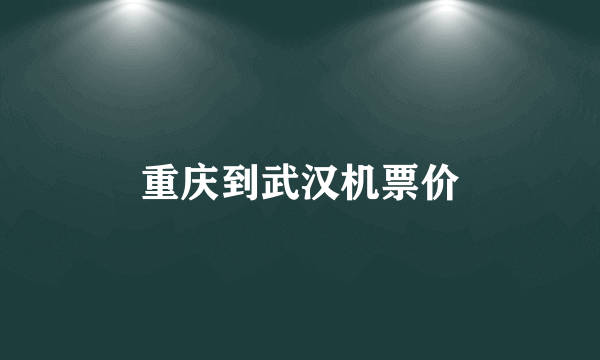 重庆到武汉机票价